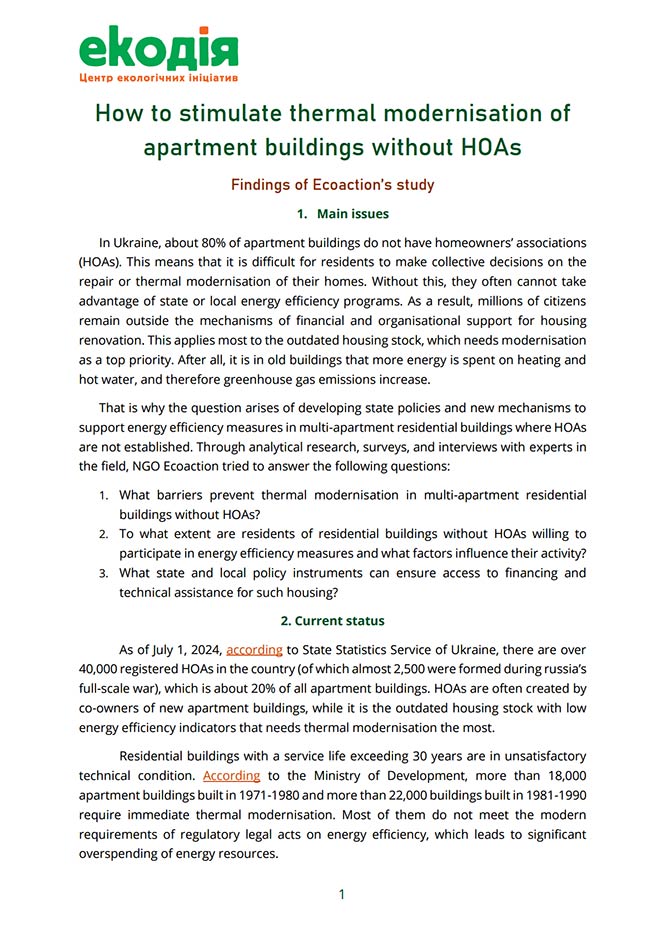 екодія
Центр екологічних ініціатив

How to stimulate thermal modernisation of apartment buildings without HOAs

Findings of Ecoaction's study

1. Main issues

In Ukraine, about 80% of apartment buildings do not have homeowners' associations (HOAs). This means that it is difficult for residents to make collective decisions on the repair or thermal modernisation of their homes. Without this, they often cannot take advantage of state or local energy efficiency programs. As a result, millions of citizens remain outside the mechanisms of financial and organisational support for housing renovation. This applies most to the outdated housing stock, which needs modernisation as a top priority. After all, it is in old buildings that more energy is spent on heating and hot water, and therefore greenhouse gas emissions increase.

That is why the question arises of developing state policies and new mechanisms to support energy efficiency measures in multi-apartment residential buildings where HOAs are not established. Through analytical research, surveys, and interviews with experts in the field, NGO Ecoaction tried to answer the following questions:

1. What barriers prevent thermal modernisation in multi-apartment residential buildings without HOAs?
2. To what extent are residents of residential buildings without HOAs willing to participate in energy efficiency measures and what factors influence their activity?
3. What state and local policy instruments can ensure access to financing and technical assistance for such housing?

2. Current status

As of July 1, 2024, according to State Statistics Service of Ukraine, there are over 40,000 registered HOAs in the country (of which almost 2,500 were formed during russia's full-scale war), which is about 20% of all apartment buildings. HOAs are often created by co-owners of new apartment buildings, while it is the outdated housing stock with low energy efficiency indicators that needs thermal modernisation the most.

Residential buildings with a service life exceeding 30 years are in unsatisfactory technical condition. According to the Ministry of Development, more than 18,000 apartment buildings built in 1971-1980 and more than 22,000 buildings built in 1981-1990 require immediate thermal modernisation. Most of them do not meet the modern requirements of regulatory legal acts on energy efficiency, which leads to significant overspending of energy resources.

1